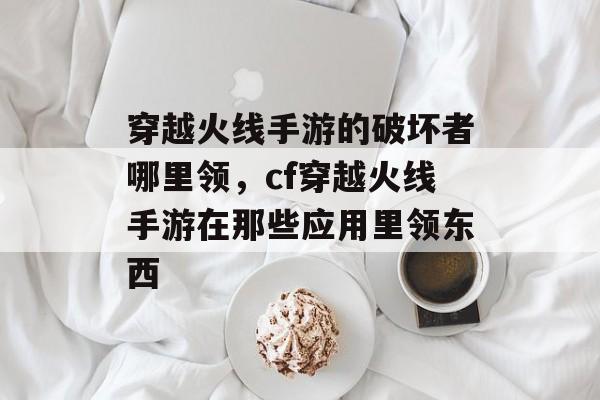 穿越火线手游的破坏者哪里领，cf穿越火线手游在那些应用里领东西